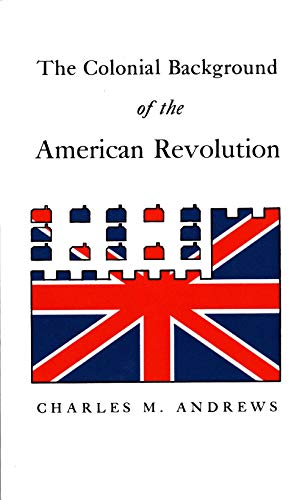 The Colonial Background
of the
American Revolution

CHARLES M. ANDREWS